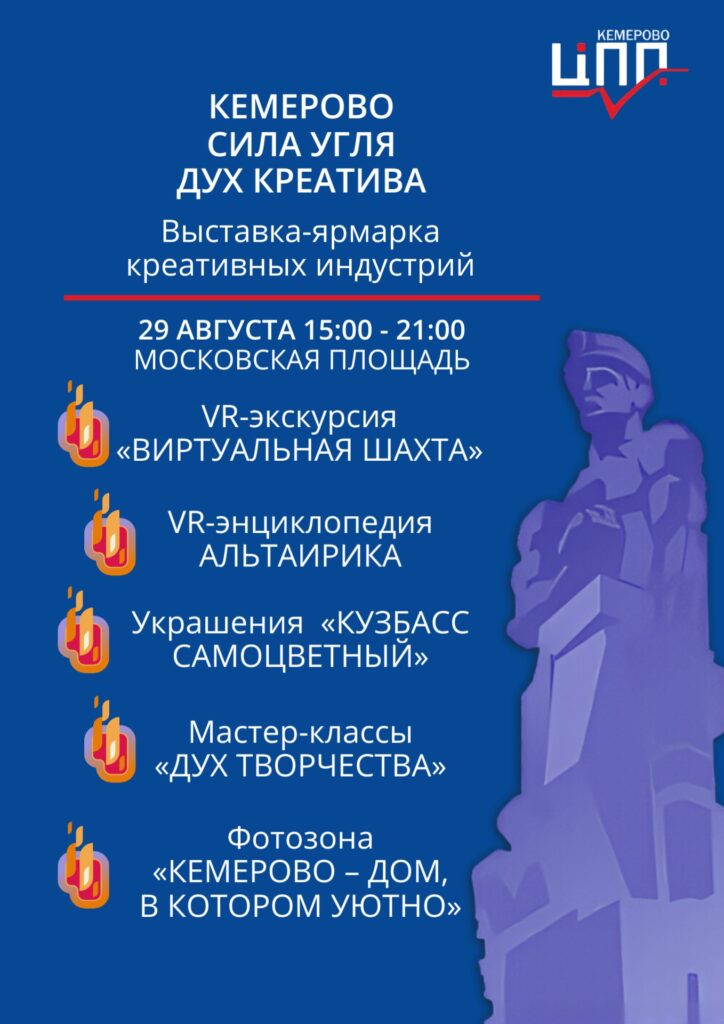 КЕМЕРОВО
ЦПП

КЕМЕРОВО
СИЛА УГЛЯ
ДУХ КРЕАТИВА

Выставка-ярмарка креативных индустрий

29 АВГУСТА 15:00 - 21:00
МОСКОВСКАЯ ПЛОЩАДЬ

VR-экскурсия «ВИРТУАЛЬНАЯ ШАХТА»

VR-энциклопедия АЛЬТАИРИКА

Украшения «КУЗБАСС САМОЦВЕТНЫЙ»

Мастер-классы «ДУХ ТВОРЧЕСТВА»

Фотозона «КЕМЕРОВО – ДОМ, В КОТОРОМ УЮТНО»